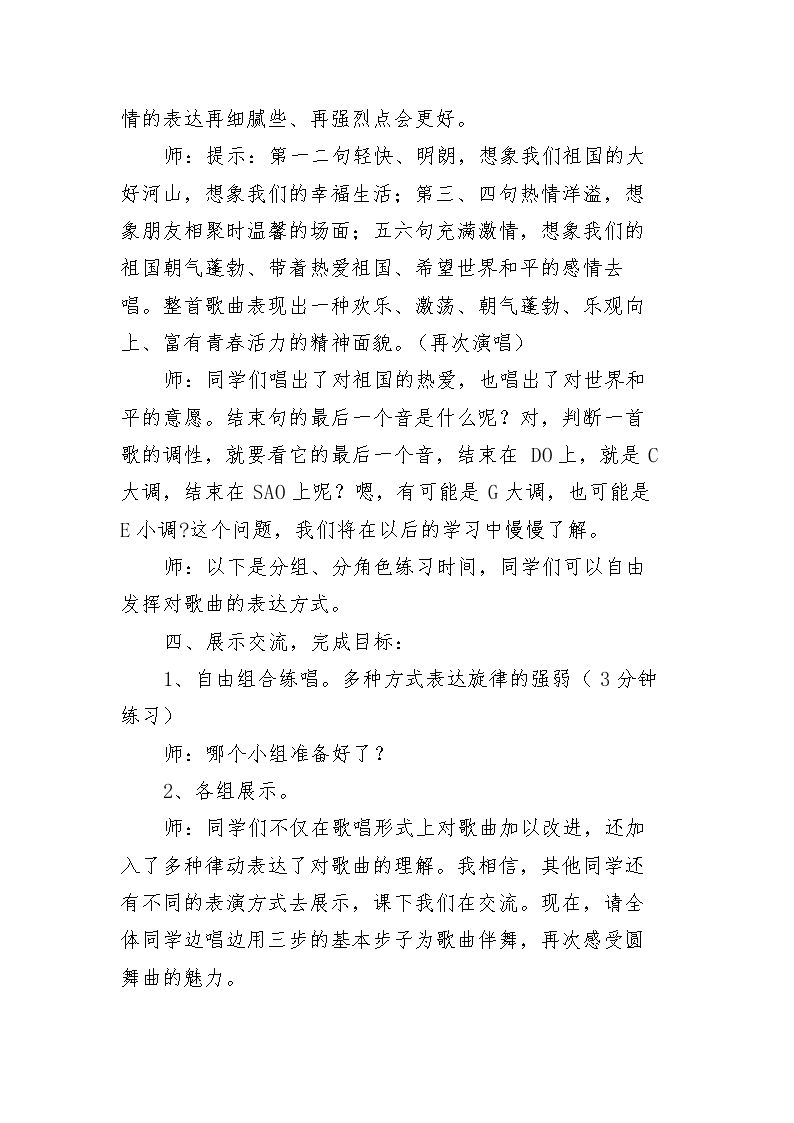 情的表达再细腻些、再强烈点会更好。

师：提示：第一二句轻快、明朗，想象我们祖国的大好河山，想象我们的幸福生活；第三、四句热情洋溢，想象朋友相聚时温馨的场面；五六句充满激情，想象我们的祖国朝气蓬勃、带着热爱祖国、希望世界和平的感情去唱。整首歌曲表现出一种欢乐、激荡、朝气蓬勃、乐观向上、富有青春活力的精神面貌。（再次演唱）

师：同学们唱出了对祖国的热爱，也唱出了对世界和平的意愿。结束句的最后一个音是什么呢？对，判断一首歌的调性，就要看它的最后一个音，结束在DO上，就是C大调，结束在SAO上呢？嗯，有可能是G大调，也可能是E小调?这个问题，我们将在以后的学习中慢慢了解。

师：以下是分组、分角色练习时间，同学们可以自由发挥对歌曲的表达方式。

四、展示交流，完成目标：

1、自由组合练唱。多种方式表达旋律的强弱（3分钟练习）

师：哪个小组准备好了？

2、各组展示。

师：同学们不仅在歌唱形式上对歌曲加以改进，还加入了多种律动表达了对歌曲的理解。我相信，其他同学还有不同的表演方式去展示，课下我们在交流。现在，请全体同学边唱边用三步的基本步子为歌曲伴舞，再次感受圆舞曲的魅力。